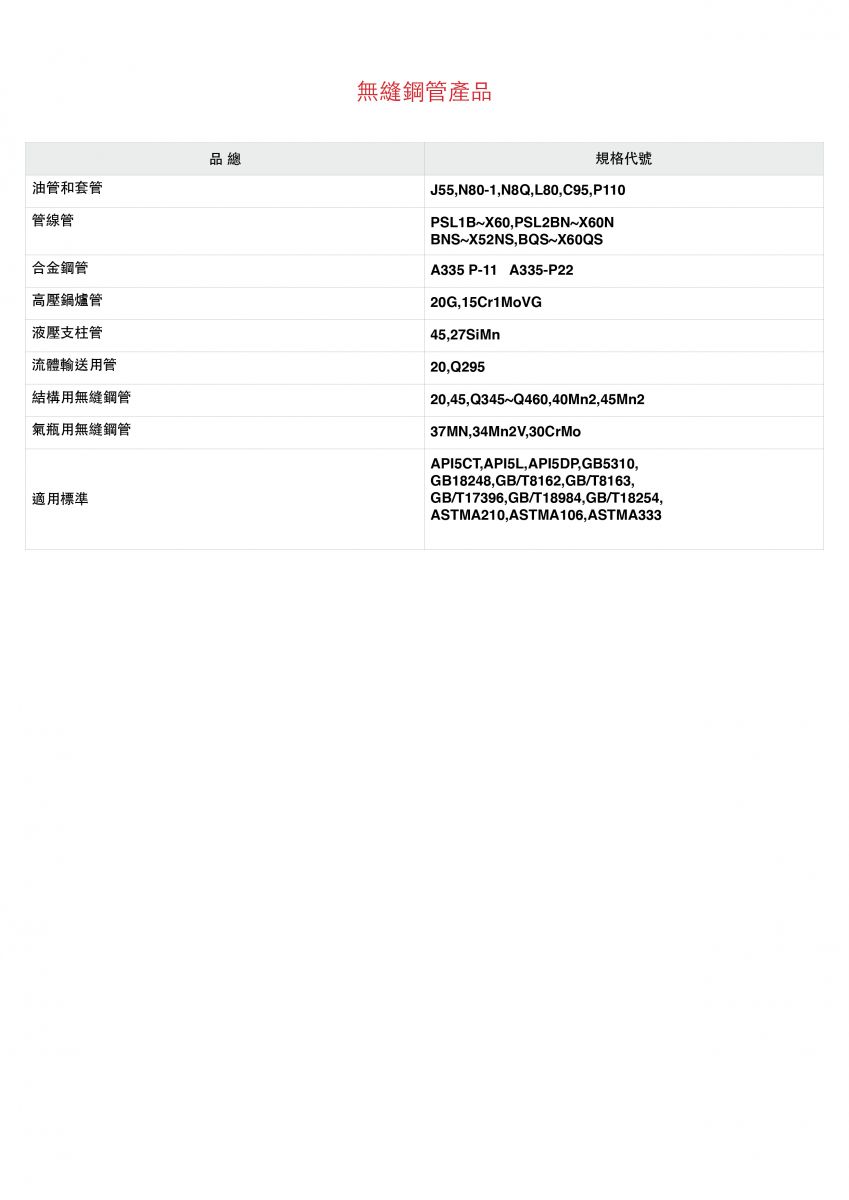 無縫鋼管產品

| 品 總 | 規格代號 |
|---|---|
| 油管和套管 | J55,N80-1,N8Q,L80,C95,P110 |
| 管線管 | PSL1B~X60,PSL2BN~X60N BNS~X52NS,BQS~X60QS |
| 合金鋼管 | A335 P-11 A335-P22 |
| 高壓鍋爐管 | 20G,15Cr1MoVG |
| 液壓支柱管 | 45,27SiMn |
| 流體輸送用管 | 20,Q295 |
| 結構用無縫鋼管 | 20,45,Q345~Q460,40Mn2,45Mn2 |
| 氣瓶用無縫鋼管 | 37MN,34Mn2V,30CrMo |
| 適用標準 | API5CT,API5L,API5DP,GB5310, GB18248,GB/T8162,GB/T8163, GB/T17396,GB/T18984,GB/T18254, ASTMA210,ASTMA106,ASTMA333 |